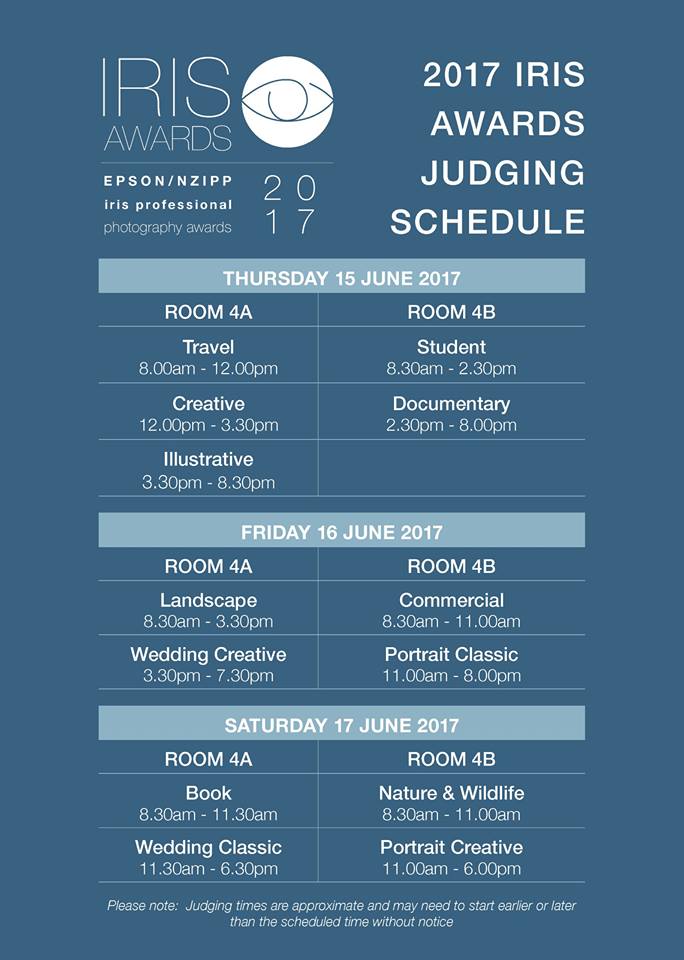 IRIS AWARDS

EPSON/NZIPP
iris professional
photography awards

20
17

2017 IRIS AWARDS JUDGING SCHEDULE

THURSDAY 15 JUNE 2017

| ROOM 4A | ROOM 4B |
|---|---|
| Travel 8.00am - 12.00pm | Student 8.30am - 2.30pm |
| Creative 12.00pm - 3.30pm | Documentary 2.30pm - 8.00pm |
| Illustrative 3.30pm - 8.30pm | |

FRIDAY 16 JUNE 2017

| ROOM 4A | ROOM 4B |
|---|---|
| Landscape 8.30am - 3.30pm | Commercial 8.30am - 11.00am |
| Wedding Creative 3.30pm - 7.30pm | Portrait Classic 11.00am - 8.00pm |

SATURDAY 17 JUNE 2017

| ROOM 4A | ROOM 4B |
|---|---|
| Book 8.30am - 11.30am | Nature & Wildlife 8.30am - 11.00am |
| Wedding Classic 11.30am - 6.30pm | Portrait Creative 11.00am - 6.00pm |

Please note: Judging times are approximate and may need to start earlier or later than the scheduled time without notice